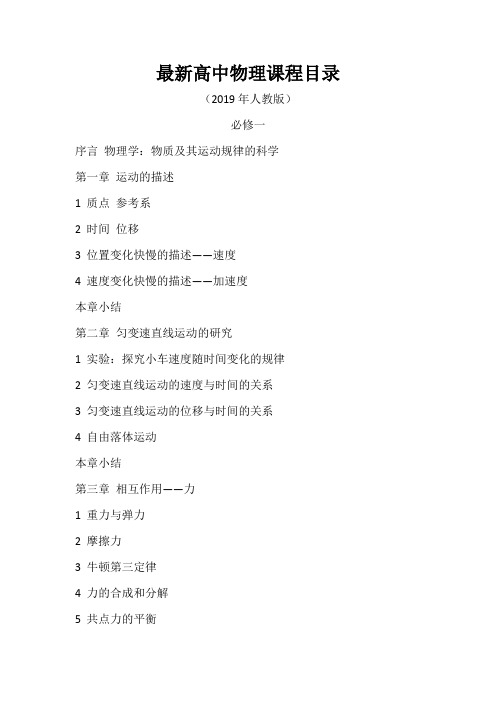 最新高中物理课程目录

（2019 年人教版）

必修一

序言 物理学：物质及其运动规律的科学

第一章 运动的描述

1 质点 参考系

2 时间 位移

3 位置变化快慢的描述——速度

4 速度变化快慢的描述——加速度

本章小结

第二章 匀变速直线运动的研究

1 实验：探究小车速度随时间变化的规律

2 匀变速直线运动的速度与时间的关系

3 匀变速直线运动的位移与时间的关系

4 自由落体运动

本章小结

第三章 相互作用——力

1 重力与弹力

2 摩擦力

3 牛顿第三定律

4 力的合成和分解

5 共点力的平衡